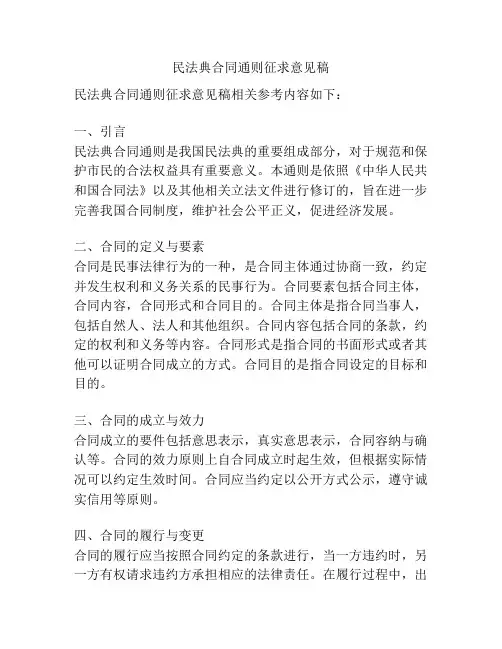 民法典合同通则征求意见稿

民法典合同通则征求意见稿相关参考内容如下：

一、引言
民法典合同通则是我国民法典的重要组成部分，对于规范和保护市民的合法权益具有重要意义。本通则是依照《中华人民共和国合同法》以及其他相关立法文件进行修订的，旨在进一步完善我国合同制度，维护社会公平正义，促进经济发展。

二、合同的定义与要素
合同是民事法律行为的一种，是合同主体通过协商一致，约定并发生权利和义务关系的民事行为。合同要素包括合同主体，合同内容，合同形式和合同目的。合同主体是指合同当事人，包括自然人、法人和其他组织。合同内容包括合同的条款，约定的权利和义务等内容。合同形式是指合同的书面形式或者其他可以证明合同成立的方式。合同目的是指合同设定的目标和目的。

三、合同的成立与效力
合同成立的要件包括意思表示，真实意思表示，合同容纳与确认等。合同的效力原则上自合同成立时起生效，但根据实际情况可以约定生效时间。合同应当约定以公开方式公示，遵守诚实信用等原则。

四、合同的履行与变更
合同的履行应当按照合同约定的条款进行，当一方违约时，另一方有权请求违约方承担相应的法律责任。在履行过程中，出